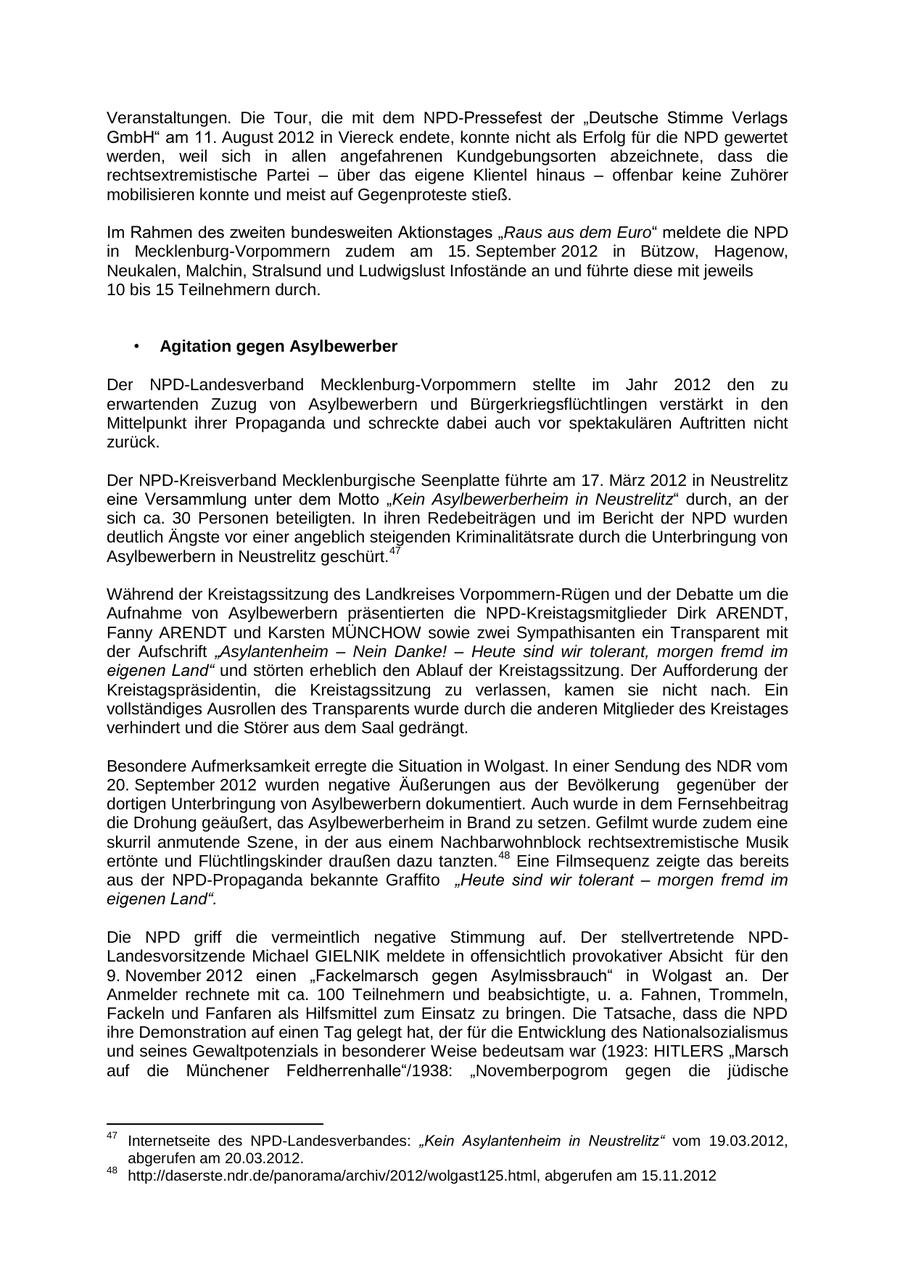 Veranstaltungen. Die Tour, die mit dem NPD-Pressefest der „Deutsche Stimme Verlags GmbH“ am 11. August 2012 in Viereck endete, konnte nicht als Erfolg für die NPD gewertet werden, weil sich in allen angefahrenen Kundgebungsorten abzeichnete, dass die rechtsextremistische Partei – über das eigene Klientel hinaus – offenbar keine Zuhörer mobilisieren konnte und meist auf Gegenproteste stieß.

Im Rahmen des zweiten bundesweiten Aktionstages „Raus aus dem Euro“ meldete die NPD in Mecklenburg-Vorpommern zudem am 15. September 2012 in Bützow, Hagenow, Neukalen, Malchin, Stralsund und Ludwigslust Infostände an und führte diese mit jeweils 10 bis 15 Teilnehmern durch.

• Agitation gegen Asylbewerber

Der NPD-Landesverband Mecklenburg-Vorpommern stellte im Jahr 2012 den zu erwartenden Zuzug von Asylbewerbern und Bürgerkriegsflüchtlingen verstärkt in den Mittelpunkt ihrer Propaganda und schreckte dabei auch vor spektakulären Auftritten nicht zurück.

Der NPD-Kreisverband Mecklenburgische Seenplatte führte am 17. März 2012 in Neustrelitz eine Versammlung unter dem Motto „Kein Asylbewerberheim in Neustrelitz“ durch, an der sich ca. 30 Personen beteiligten. In ihren Redebeiträgen und im Bericht der NPD wurden deutlich Ängste vor einer angeblich steigenden Kriminalitätsrate durch die Unterbringung von Asylbewerbern in Neustrelitz geschürt.$^{47}$

Während der Kreistagssitzung des Landkreises Vorpommern-Rügen und der Debatte um die Aufnahme von Asylbewerbern präsentierten die NPD-Kreistagsmitglieder Dirk ARENDT, Fanny ARENDT und Karsten MÜNCHOW sowie zwei Sympathisanten ein Transparent mit der Aufschrift „Asylantenheim – Nein Danke! – Heute sind wir tolerant, morgen fremd im eigenen Land“ und störten erheblich den Ablauf der Kreistagssitzung. Der Aufforderung der Kreistagspräsidentin, die Kreistagssitzung zu verlassen, kamen sie nicht nach. Ein vollständiges Ausrollen des Transparents wurde durch die anderen Mitglieder des Kreistages verhindert und die Störer aus dem Saal gedrängt.

Besondere Aufmerksamkeit erregte die Situation in Wolgast. In einer Sendung des NDR vom 20. September 2012 wurden negative Äußerungen aus der Bevölkerung gegenüber der dortigen Unterbringung von Asylbewerbern dokumentiert. Auch wurde in dem Fernsehbeitrag die Drohung geäußert, das Asylbewerberheim in Brand zu setzen. Gefilmt wurde zudem eine skurril anmutende Szene, in der aus einem Nachbarwohnblock rechtsextremistische Musik ertönte und Flüchtlingskinder draußen dazu tanzten.$^{48}$ Eine Filmsequenz zeigte das bereits aus der NPD-Propaganda bekannte Graffito „Heute sind wir tolerant – morgen fremd im eigenen Land“.

Die NPD griff die vermeintlich negative Stimmung auf. Der stellvertretende NPD-Landesvorsitzende Michael GIELNIK meldete in offensichtlich provokativer Absicht für den 9. November 2012 einen „Fackelmarsch gegen Asylmissbrauch“ in Wolgast an. Der Anmelder rechnete mit ca. 100 Teilnehmern und beabsichtigte, u. a. Fahnen, Trommeln, Fackeln und Fanfaren als Hilfsmittel zum Einsatz zu bringen. Die Tatsache, dass die NPD ihre Demonstration auf einen Tag gelegt hat, der für die Entwicklung des Nationalsozialismus und seines Gewaltpotenzials in besonderer Weise bedeutsam war (1923: HITLERS „Marsch auf die Münchener Feldherrenhalle“/1938: „Novemberpogrom gegen die jüdische

$^{47}$ Internetseite des NPD-Landesverbandes: „Kein Asylantenheim in Neustrelitz“ vom 19.03.2012, abgerufen am 20.03.2012.
$^{48}$ http://daserste.ndr.de/panorama/archiv/2012/wolgast125.html, abgerufen am 15.11.2012